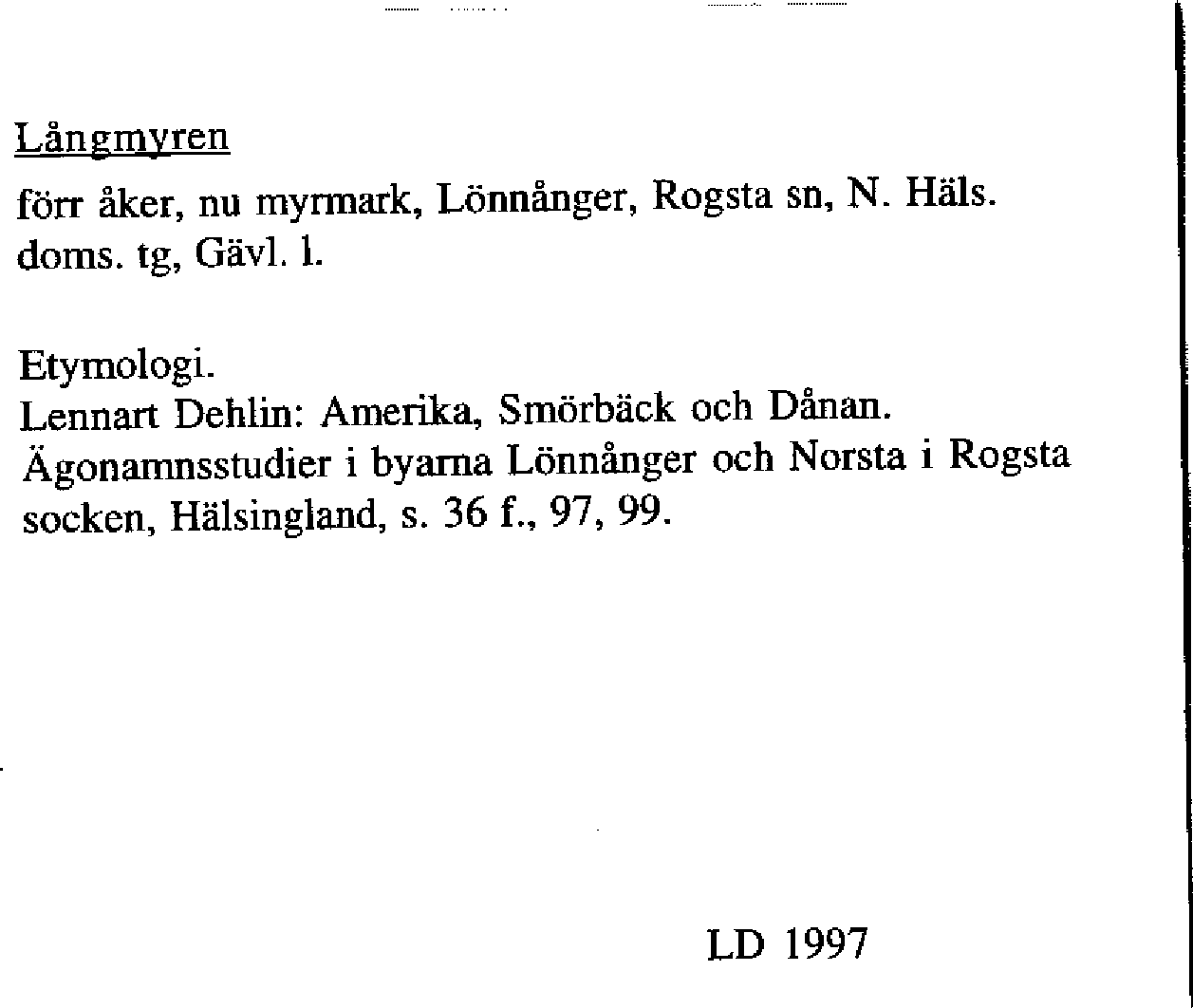 Långmyren

förr åker, nu myrmark, Lönnånger, Rogsta sn, N. Häls. doms. tg, Gävl. l.

Etymologi.
Lennart Dehlin: Amerika, Smörbäck och Dånan. Ägonamnsstudier i byarna Lönnånger och Norsta i Rogsta socken, Hälsingland, s. 36 f., 97, 99.

LD 1997